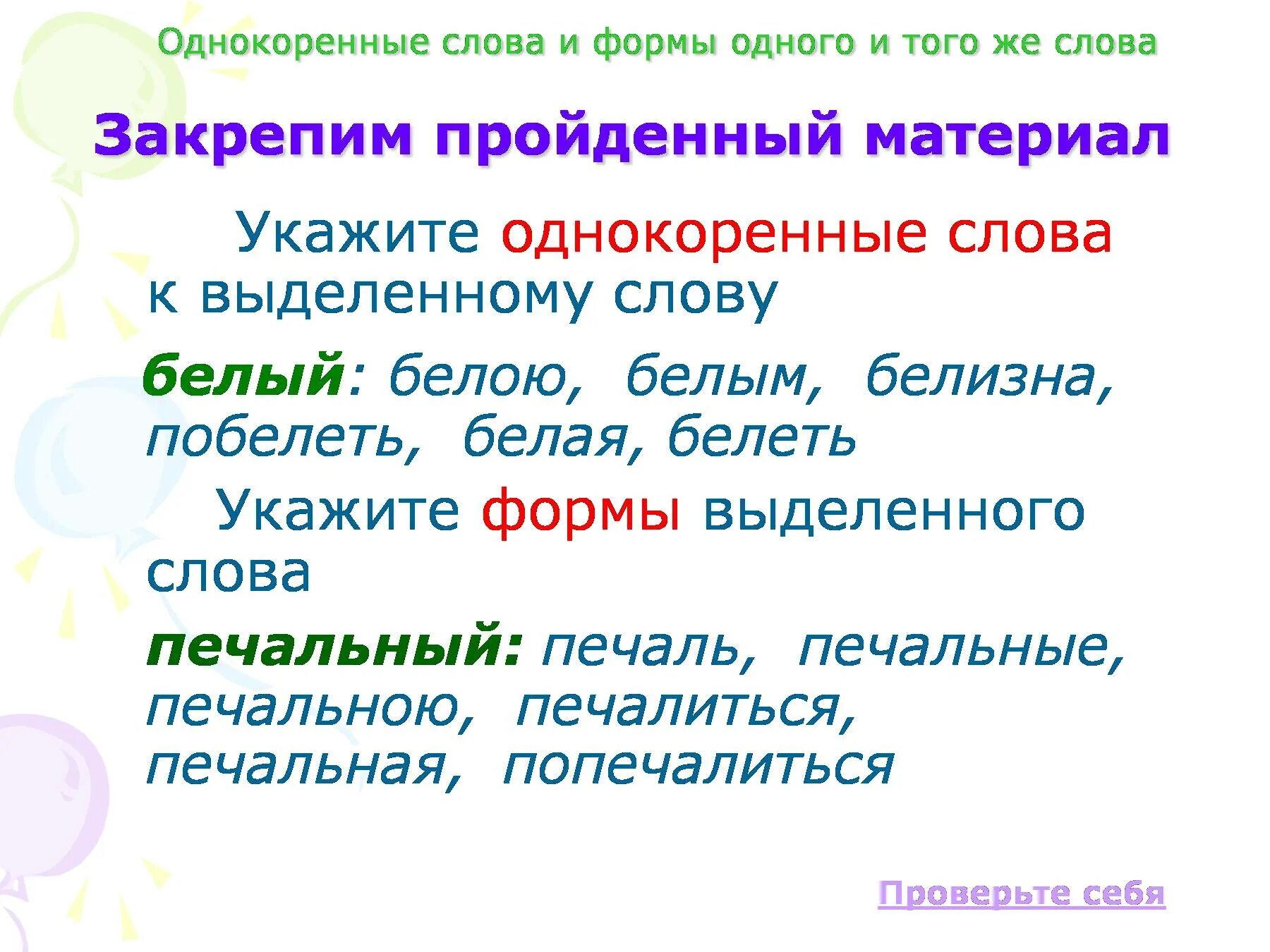 Однокоренные слова и формы одного и того же слова

Закрепим пройденный материал

Укажите однокоренные слова к выделенному слову

белый: белою, белым, белизна, побелеть, белая, белеть

Укажите формы выделенного слова

печальный: печаль, печальные, печальною, печалиться, печальная, попечалиться

Проверьте себя